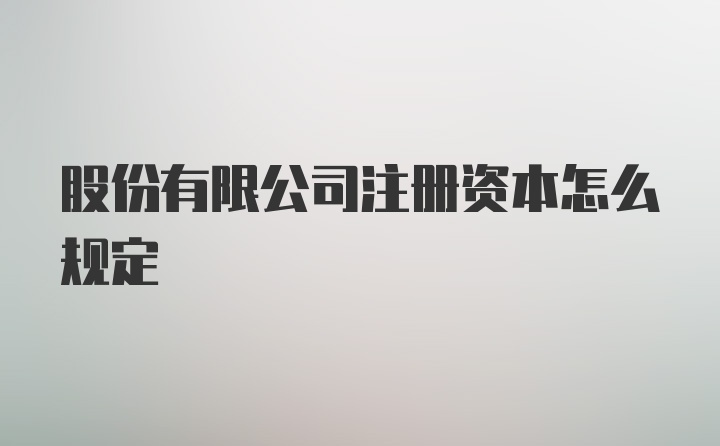 股份有限公司注册资本怎么规定